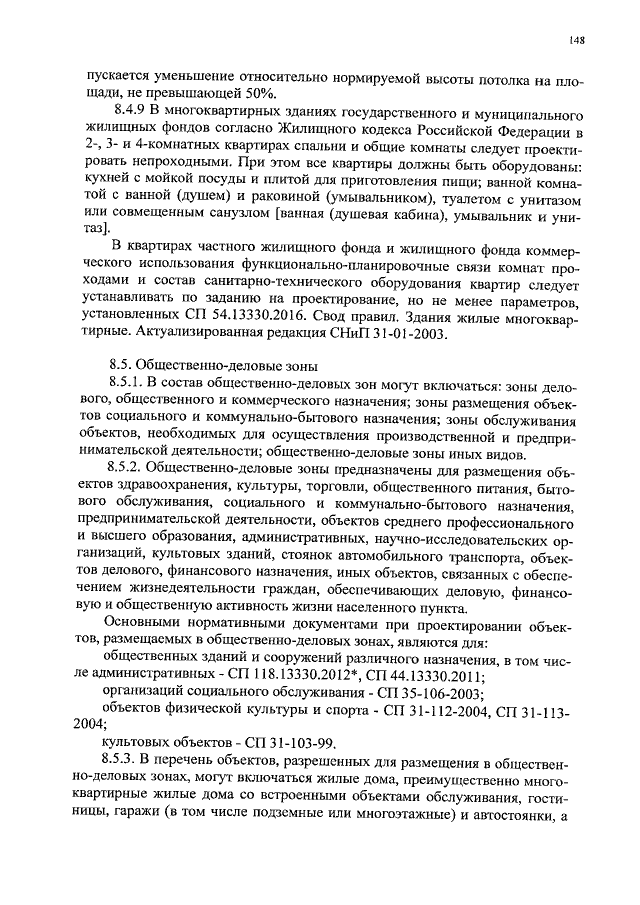 148

пускается уменьшение относительно нормируемой высоты потолка на площади, не превышающей 50%.

8.4.9 В многоквартирных зданиях государственного и муниципального жилищных фондов согласно Жилищного кодекса Российской Федерации в 2-, 3- и 4-комнатных квартирах спальни и общие комнаты следует проектировать непроходными. При этом все квартиры должны быть оборудованы: кухней с мойкой посуды и плитой для приготовления пищи; ванной комнатой с ванной (душем) и раковиной (умывальником), туалетом с унитазом или совмещенным санузлом [ванная (душевая кабина), умывальник и унитаз].

В квартирах частного жилищного фонда и жилищного фонда коммерческого использования функционально-планировочные связи комнат проходами и состав санитарно-технического оборудования квартир следует устанавливать по заданию на проектирование, но не менее параметров, установленных СП 54.13330.2016. Свод правил. Здания жилые многоквартирные. Актуализированная редакция СНиП 31-01-2003.

8.5. Общественно-деловые зоны

8.5.1. В состав общественно-деловых зон могут включаться: зоны делового, общественного и коммерческого назначения; зоны размещения объектов социального и коммунально-бытового назначения; зоны обслуживания объектов, необходимых для осуществления производственной и предпринимательской деятельности; общественно-деловые зоны иных видов.

8.5.2. Общественно-деловые зоны предназначены для размещения объектов здравоохранения, культуры, торговли, общественного питания, бытового обслуживания, социального и коммунально-бытового назначения, предпринимательской деятельности, объектов среднего профессионального и высшего образования, административных, научно-исследовательских организаций, культовых зданий, стоянок автомобильного транспорта, объектов делового, финансового назначения, иных объектов, связанных с обеспечением жизнедеятельности граждан, обеспечивающих деловую, финансовую и общественную активность жизни населенного пункта.

Основными нормативными документами при проектировании объектов, размещаемых в общественно-деловых зонах, являются для:

общественных зданий и сооружений различного назначения, в том числе административных - СП 118.13330.2012*, СП 44.13330.2011;

организаций социального обслуживания - СП 35-106-2003;

объектов физической культуры и спорта - СП 31-112-2004, СП 31-113-2004;

культовых объектов - СП 31-103-99.

8.5.3. В перечень объектов, разрешенных для размещения в общественно-деловых зонах, могут включаться жилые дома, преимущественно многоквартирные жилые дома со встроенными объектами обслуживания, гостиницы, гаражи (в том числе подземные или многоэтажные) и автостоянки, а